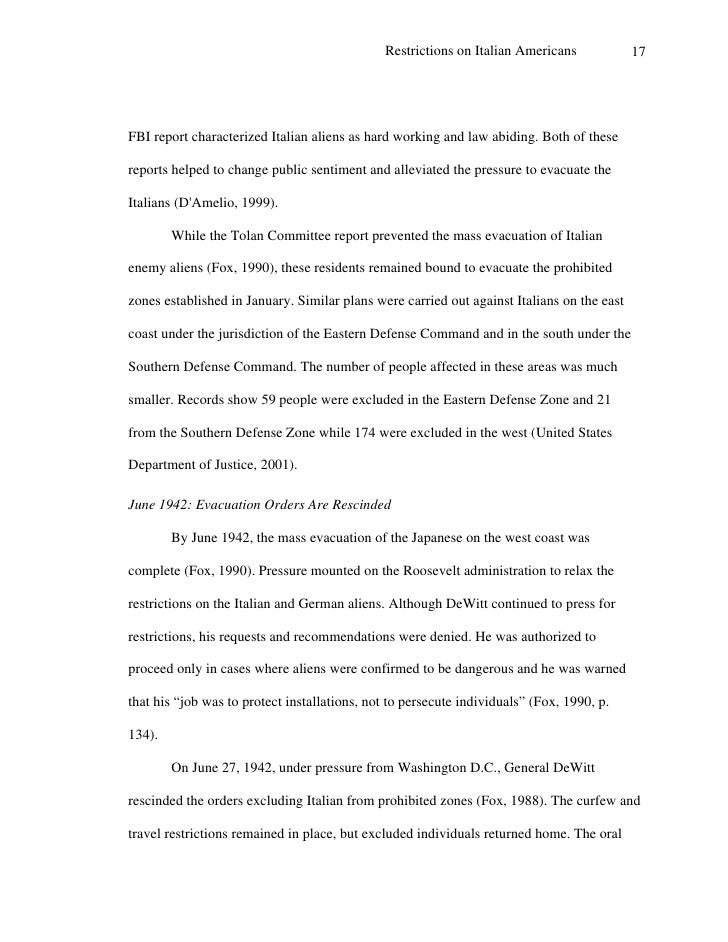 Restrictions on Italian Americans 17

FBI report characterized Italian aliens as hard working and law abiding. Both of these reports helped to change public sentiment and alleviated the pressure to evacuate the Italians (D'Amelio, 1999).

While the Tolan Committee report prevented the mass evacuation of Italian enemy aliens (Fox, 1990), these residents remained bound to evacuate the prohibited zones established in January. Similar plans were carried out against Italians on the east coast under the jurisdiction of the Eastern Defense Command and in the south under the Southern Defense Command. The number of people affected in these areas was much smaller. Records show 59 people were excluded in the Eastern Defense Zone and 21 from the Southern Defense Zone while 174 were excluded in the west (United States Department of Justice, 2001).

June 1942: Evacuation Orders Are Rescinded

By June 1942, the mass evacuation of the Japanese on the west coast was complete (Fox, 1990). Pressure mounted on the Roosevelt administration to relax the restrictions on the Italian and German aliens. Although DeWitt continued to press for restrictions, his requests and recommendations were denied. He was authorized to proceed only in cases where aliens were confirmed to be dangerous and he was warned that his “job was to protect installations, not to persecute individuals” (Fox, 1990, p. 134).

On June 27, 1942, under pressure from Washington D.C., General DeWitt rescinded the orders excluding Italian from prohibited zones (Fox, 1988). The curfew and travel restrictions remained in place, but excluded individuals returned home. The oral